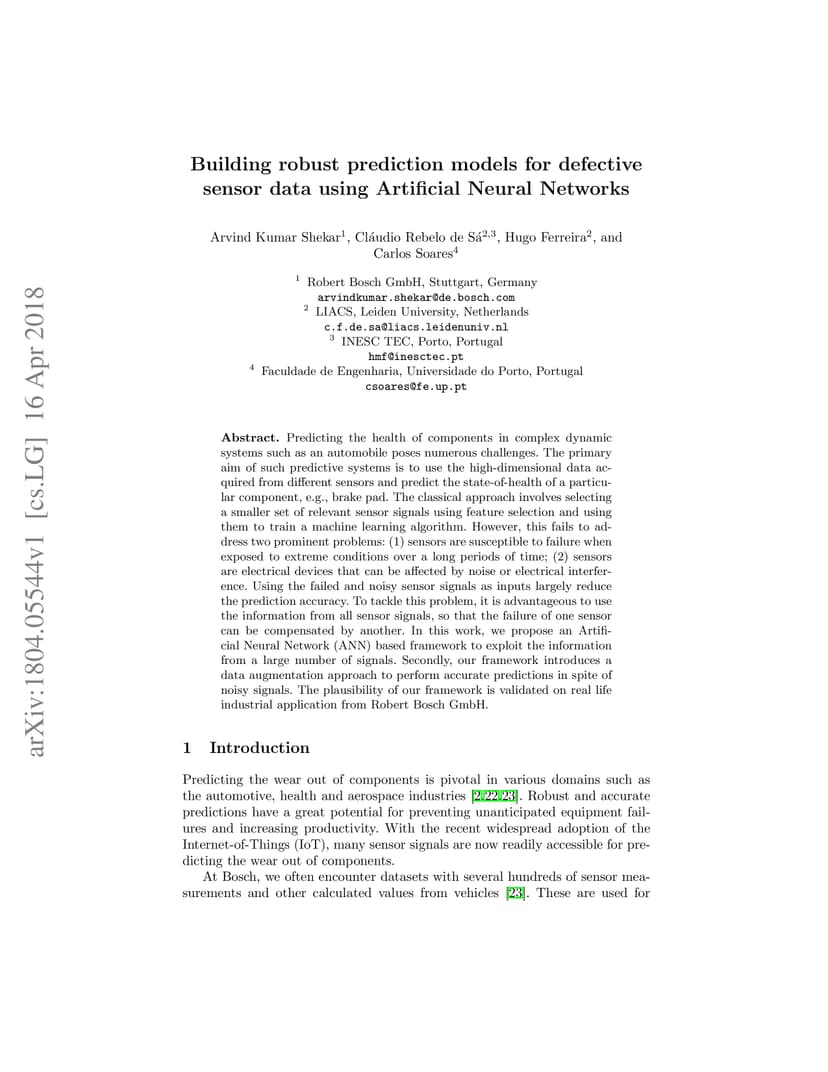 arXiv:1804.05544v1 [cs.LG] 16 Apr 2018

Building robust prediction models for defective sensor data using Artificial Neural Networks

Arvind Kumar Shekar$^1$, Cláudio Rebelo de Sá$^{2,3}$, Hugo Ferreira$^2$, and Carlos Soares$^4$

$^1$ Robert Bosch GmbH, Stuttgart, Germany
arvindkumar.shekar@de.bosch.com
$^2$ LIACS, Leiden University, Netherlands
c.f.de.sa@liacs.leidenuniv.nl
$^3$ INESC TEC, Porto, Portugal
hmf@inesctec.pt
$^4$ Faculdade de Engenharia, Universidade do Porto, Portugal
csoares@fe.up.pt

Abstract. Predicting the health of components in complex dynamic systems such as an automobile poses numerous challenges. The primary aim of such predictive systems is to use the high-dimensional data acquired from different sensors and predict the state-of-health of a particular component, e.g., brake pad. The classical approach involves selecting a smaller set of relevant sensor signals using feature selection and using them to train a machine learning algorithm. However, this fails to address two prominent problems: (1) sensors are susceptible to failure when exposed to extreme conditions over a long periods of time; (2) sensors are electrical devices that can be affected by noise or electrical interference. Using the failed and noisy sensor signals as inputs largely reduce the prediction accuracy. To tackle this problem, it is advantageous to use the information from all sensor signals, so that the failure of one sensor can be compensated by another. In this work, we propose an Artificial Neural Network (ANN) based framework to exploit the information from a large number of signals. Secondly, our framework introduces a data augmentation approach to perform accurate predictions in spite of noisy signals. The plausibility of our framework is validated on real life industrial application from Robert Bosch GmbH.

1 Introduction

Predicting the wear out of components is pivotal in various domains such as the automotive, health and aerospace industries [2,22,23]. Robust and accurate predictions have a great potential for preventing unanticipated equipment failures and increasing productivity. With the recent widespread adoption of the Internet-of-Things (IoT), many sensor signals are now readily accessible for predicting the wear out of components.

At Bosch, we often encounter datasets with several hundreds of sensor measurements and other calculated values from vehicles [23]. These are used for